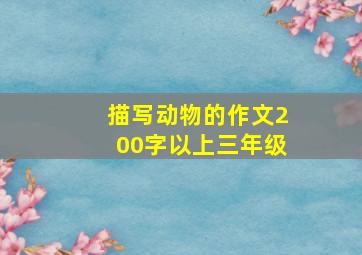 描写动物的作文200字以上三年级